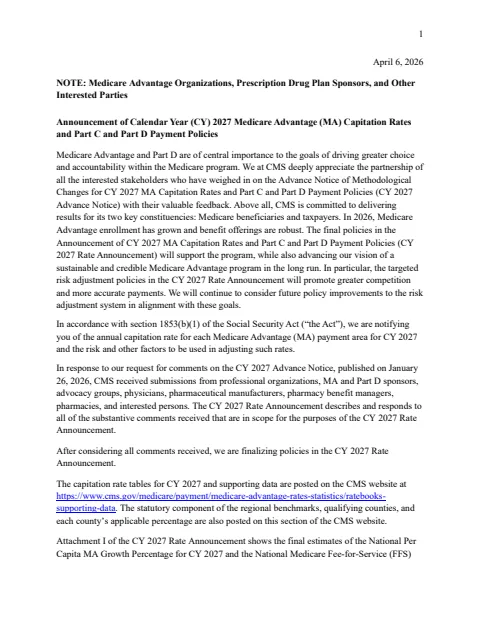 1

April 6, 2026

NOTE: Medicare Advantage Organizations, Prescription Drug Plan Sponsors, and Other Interested Parties

Announcement of Calendar Year (CY) 2027 Medicare Advantage (MA) Capitation Rates and Part C and Part D Payment Policies

Medicare Advantage and Part D are of central importance to the goals of driving greater choice and accountability within the Medicare program. We at CMS deeply appreciate the partnership of all the interested stakeholders who have weighed in on the Advance Notice of Methodological Changes for CY 2027 MA Capitation Rates and Part C and Part D Payment Policies (CY 2027 Advance Notice) with their valuable feedback. Above all, CMS is committed to delivering results for its two key constituencies: Medicare beneficiaries and taxpayers. In 2026, Medicare Advantage enrollment has grown and benefit offerings are robust. The final policies in the Announcement of CY 2027 MA Capitation Rates and Part C and Part D Payment Policies (CY 2027 Rate Announcement) will support the program, while also advancing our vision of a sustainable and credible Medicare Advantage program in the long run. In particular, the targeted risk adjustment policies in the CY 2027 Rate Announcement will promote greater competition and more accurate payments. We will continue to consider future policy improvements to the risk adjustment system in alignment with these goals.

In accordance with section 1853(b)(1) of the Social Security Act ("the Act"), we are notifying you of the annual capitation rate for each Medicare Advantage (MA) payment area for CY 2027 and the risk and other factors to be used in adjusting such rates.

In response to our request for comments on the CY 2027 Advance Notice, published on January 26, 2026, CMS received submissions from professional organizations, MA and Part D sponsors, advocacy groups, physicians, pharmaceutical manufacturers, pharmacy benefit managers, pharmacies, and interested persons. The CY 2027 Rate Announcement describes and responds to all of the substantive comments received that are in scope for the purposes of the CY 2027 Rate Announcement.

After considering all comments received, we are finalizing policies in the CY 2027 Rate Announcement.

The capitation rate tables for CY 2027 and supporting data are posted on the CMS website at https://www.cms.gov/medicare/payment/medicare-advantage-rates-statistics/ratebooks-supporting-data. The statutory component of the regional benchmarks, qualifying counties, and each county's applicable percentage are also posted on this section of the CMS website.

Attachment I of the CY 2027 Rate Announcement shows the final estimates of the National Per Capita MA Growth Percentage for CY 2027 and the National Medicare Fee-for-Service (FFS)